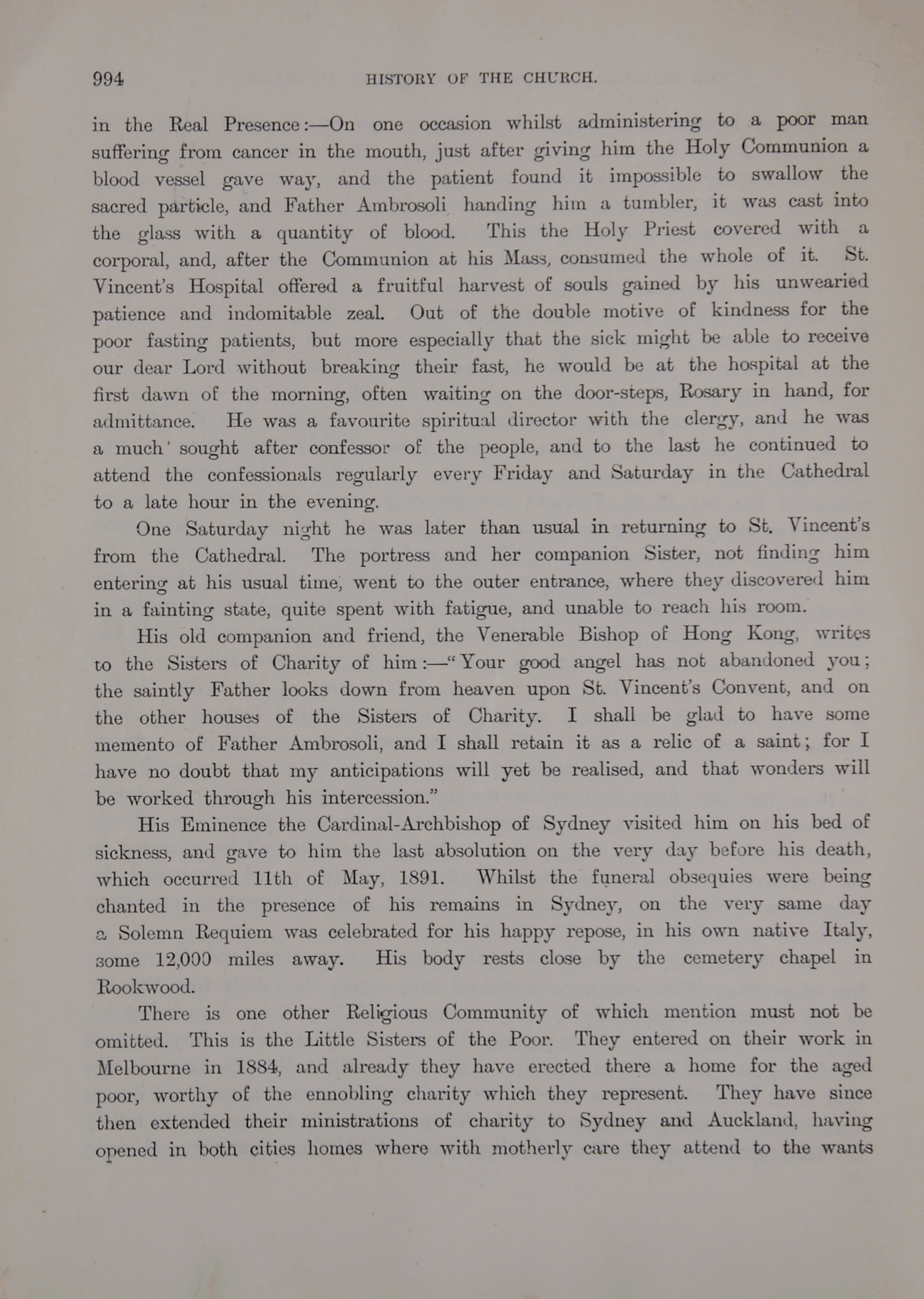 994 HISTORY OF THE CHURCH.

in the Real Presence:—On one occasion whilst administering to a poor man suffering from cancer in the mouth, just after giving him the Holy Communion a blood vessel gave way, and the patient found it impossible to swallow the sacred particle, and Father Ambrosoli handing him a tumbler, it was cast into the glass with a quantity of blood. This the Holy Priest covered with a corporal, and, after the Communion at his Mass, consumed the whole of it. St. Vincent's Hospital offered a fruitful harvest of souls gained by his unwearied patience and indomitable zeal. Out of the double motive of kindness for the poor fasting patients, but more especially that the sick might be able to receive our dear Lord without breaking their fast, he would be at the hospital at the first dawn of the morning, often waiting on the door-steps, Rosary in hand, for admittance. He was a favourite spiritual director with the clergy, and he was a much sought after confessor of the people, and to the last he continued to attend the confessionals regularly every Friday and Saturday in the Cathedral to a late hour in the evening.

One Saturday night he was later than usual in returning to St. Vincent's from the Cathedral. The portress and her companion Sister, not finding him entering at his usual time, went to the outer entrance, where they discovered him in a fainting state, quite spent with fatigue, and unable to reach his room.

His old companion and friend, the Venerable Bishop of Hong Kong, writes to the Sisters of Charity of him:—"Your good angel has not abandoned you; the saintly Father looks down from heaven upon St. Vincent's Convent, and on the other houses of the Sisters of Charity. I shall be glad to have some memento of Father Ambrosoli, and I shall retain it as a relic of a saint; for I have no doubt that my anticipations will yet be realised, and that wonders will be worked through his intercession."

His Eminence the Cardinal-Archbishop of Sydney visited him on his bed of sickness, and gave to him the last absolution on the very day before his death, which occurred 11th of May, 1891. Whilst the funeral obsequies were being chanted in the presence of his remains in Sydney, on the very same day a Solemn Requiem was celebrated for his happy repose, in his own native Italy, some 12,000 miles away. His body rests close by the cemetery chapel in Rookwood.

There is one other Religious Community of which mention must not be omitted. This is the Little Sisters of the Poor. They entered on their work in Melbourne in 1884, and already they have erected there a home for the aged poor, worthy of the ennobling charity which they represent. They have since then extended their ministrations of charity to Sydney and Auckland, having opened in both cities homes where with motherly care they attend to the wants